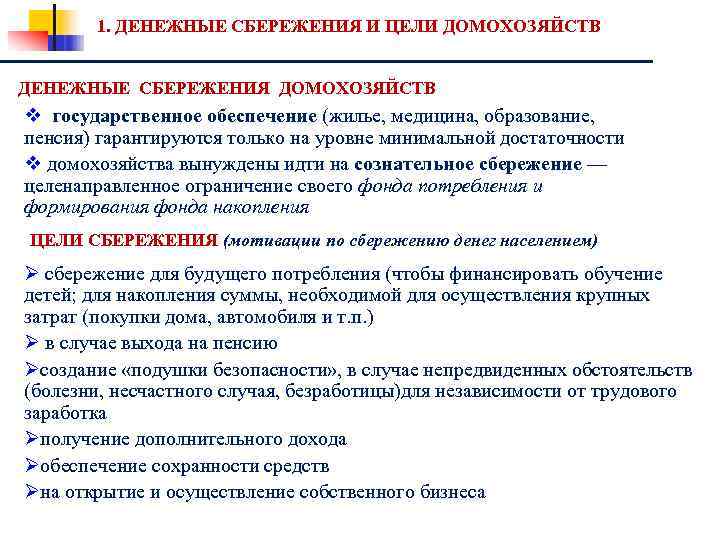 1. ДЕНЕЖНЫЕ СБЕРЕЖЕНИЯ И ЦЕЛИ ДОМОХОЗЯЙСТВ

ДЕНЕЖНЫЕ СБЕРЕЖЕНИЯ ДОМОХОЗЯЙСТВ

❖ государственное обеспечение (жилье, медицина, образование, пенсия) гарантируются только на уровне минимальной достаточности

❖ домохозяйства вынуждены идти на сознательное сбережение — целенаправленное ограничение своего фонда потребления и формирования фонда накопления

ЦЕЛИ СБЕРЕЖЕНИЯ (мотивации по сбережению денег населением)

➢ сбережение для будущего потребления (чтобы финансировать обучение детей; для накопления суммы, необходимой для осуществления крупных затрат (покупки дома, автомобиля и т.п.)

➢ в случае выхода на пенсию

➢создание «подушки безопасности», в случае непредвиденных обстоятельств (болезни, несчастного случая, безработицы)для независимости от трудового заработка

➢получение дополнительного дохода

➢обеспечение сохранности средств

➢на открытие и осуществление собственного бизнеса